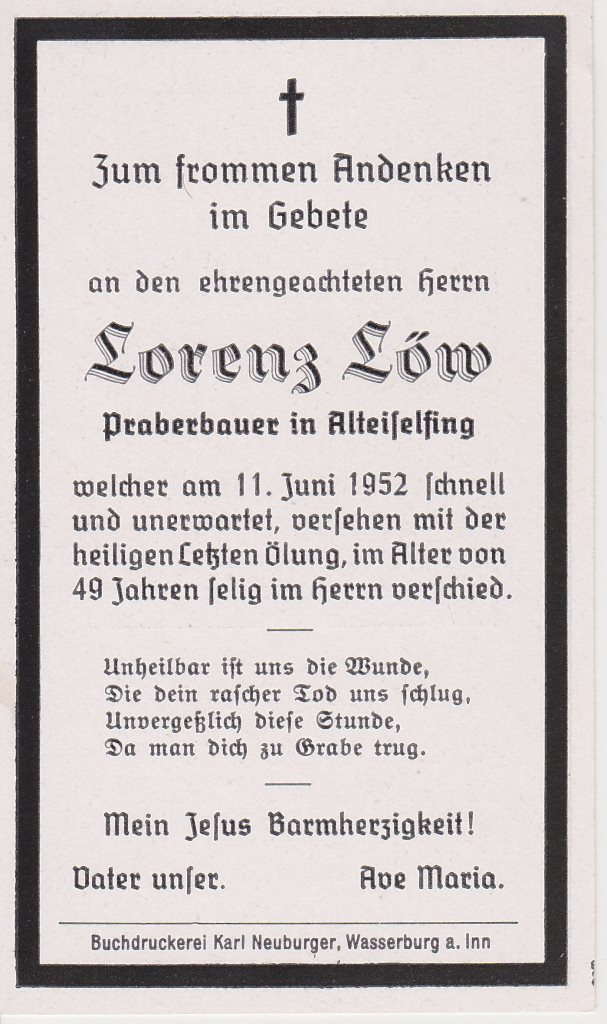 Zum frommen Andenken im Gebete

an den ehrengeachteten Herrn

Lorenz Löw

Praberbauer in Alteiselfing

welcher am 11. Juni 1952 schnell und unerwartet, versehen mit der heiligen Letzten Ölung, im Alter von 49 Jahren selig im Herrn verschied.

Unheilbar ist uns die Wunde,
Die dein rascher Tod uns schlug,
Unvergeßlich diese Stunde,
Da man dich zu Grabe trug.

Mein Jesus Barmherzigkeit!

Vater unser. Ave Maria.

Buchdruckerei Karl Neuburger, Wasserburg a. Inn